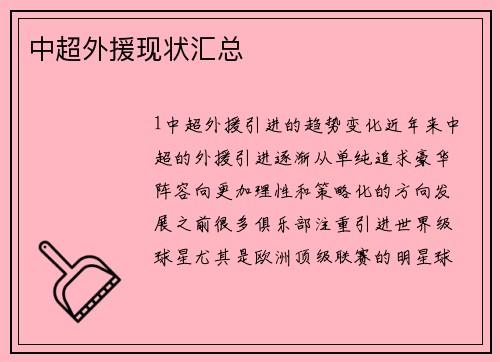 中超外援现状汇总

1中超外援引进的趋势变化近年来中超的外援引进逐渐从单纯追求豪华阵容向更加理性和策略化的方向发展之前很多俱乐部注重引进世界级球星尤其是欧洲顶级联赛的明星球